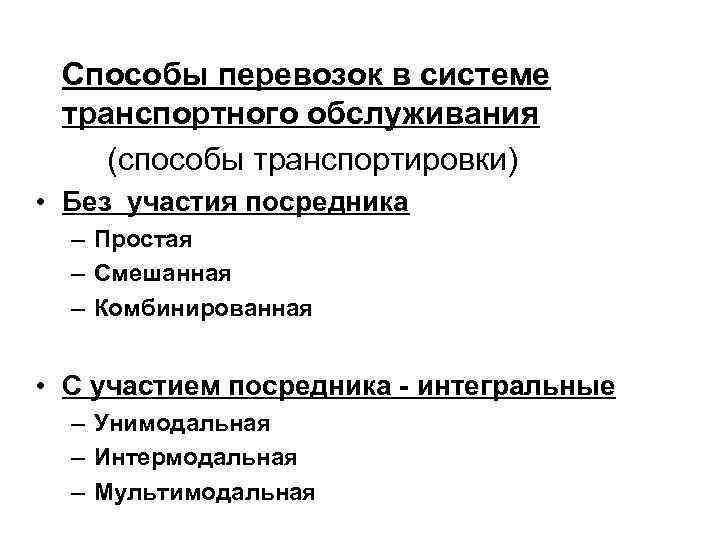 Способы перевозок в системе транспортного обслуживания

(способы транспортировки)

• Без участия посредника
– Простая
– Смешанная
– Комбинированная

• С участием посредника - интегральные
– Унимодальная
– Интермодальная
– Мультимодальная